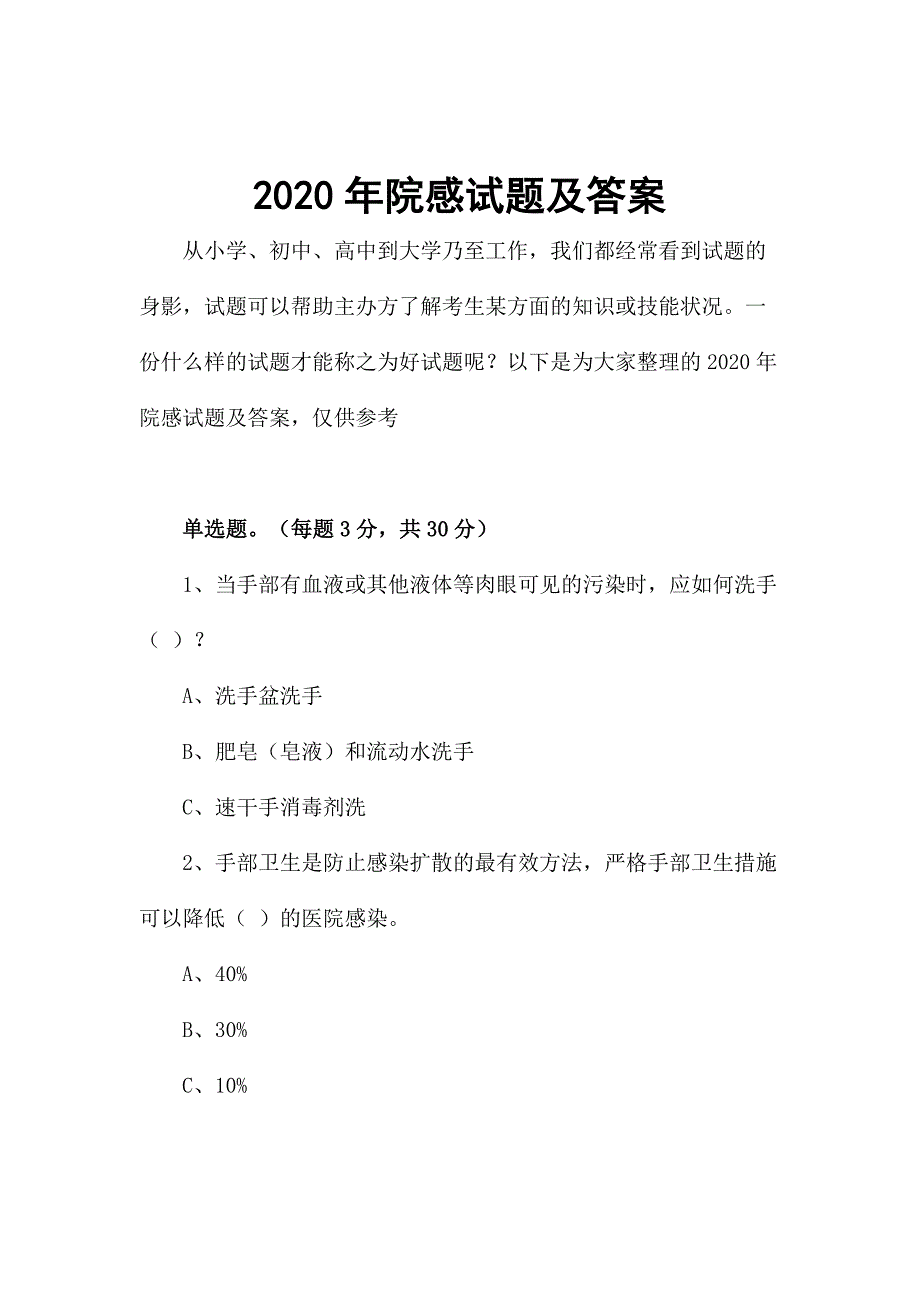 2020 年院感试题及答案

从小学、初中、高中到大学乃至工作，我们都经常看到试题的身影，试题可以帮助主办方了解考生某方面的知识或技能状况。一份什么样的试题才能称之为好试题呢？以下是为大家整理的 2020 年院感试题及答案，仅供参考

单选题。（每题 3 分，共 30 分）

1、当手部有血液或其他液体等肉眼可见的污染时，应如何洗手（ ）？

A、洗手盆洗手

B、肥皂（皂液）和流动水洗手

C、速干手消毒剂洗

2、手部卫生是防止感染扩散的最有效方法，严格手部卫生措施可以降低（ ）的医院感染。

A、40%

B、30%

C、10%